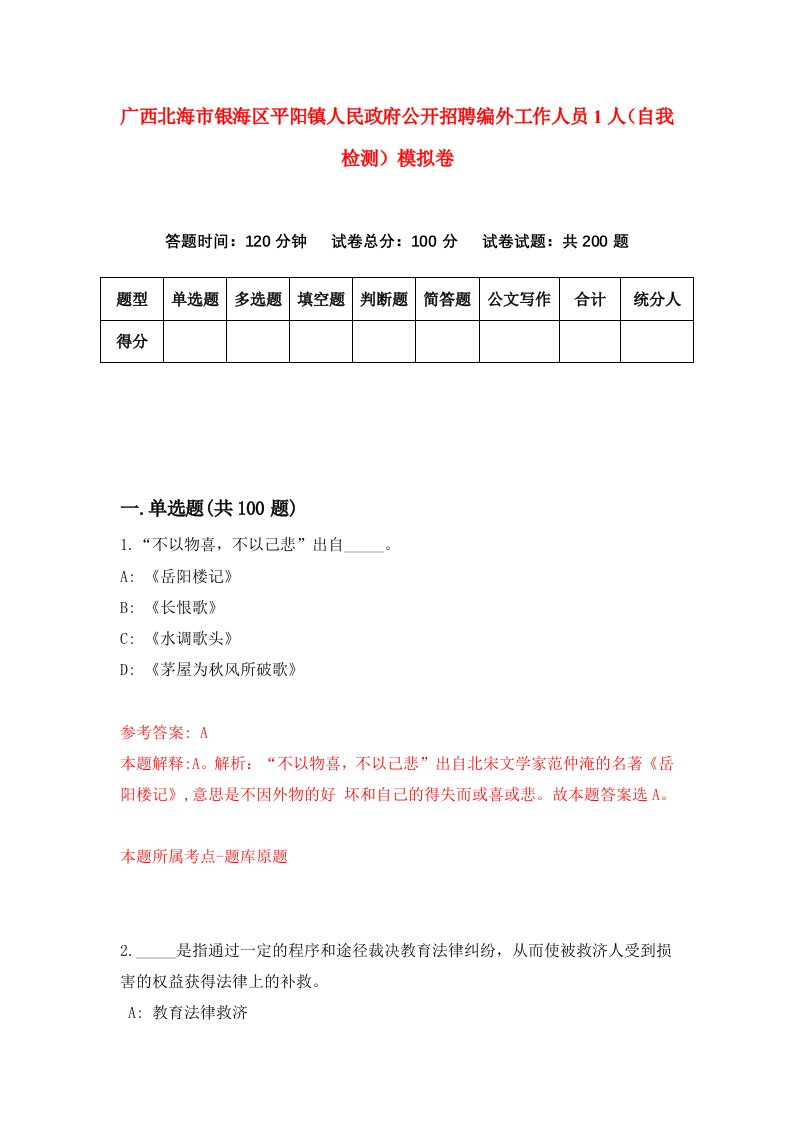 广西北海市银海区平阳镇人民政府公开招聘编外工作人员1人（自我检测）模拟卷

答题时间：120分钟　试卷总分：100分　试卷试题：共200题

| 题型 | 单选题 | 多选题 | 填空题 | 判断题 | 简答题 | 公文写作 | 合计 | 统分人 |
|---|---|---|---|---|---|---|---|---|
| 得分 | | | | | | | | |

一.单选题(共100题)

1.“不以物喜，不以己悲”出自_____。

A: 《岳阳楼记》

B: 《长恨歌》

C: 《水调歌头》

D: 《茅屋为秋风所破歌》

参考答案: A

本题解释:A。解析：“不以物喜，不以己悲”出自北宋文学家范仲淹的名著《岳阳楼记》,意思是不因外物的好 坏和自己的得失而或喜或悲。故本题答案选A。

本题所属考点-题库原题

2._____是指通过一定的程序和途径裁决教育法律纠纷，从而使被救济人受到损害的权益获得法律上的补救。

A: 教育法律救济